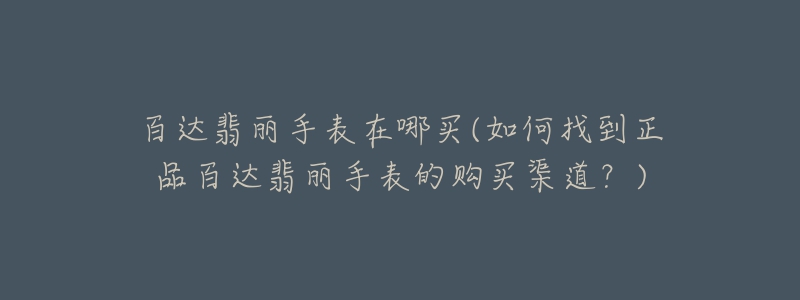 百达翡丽手表在哪买(如何找到正品百达翡丽手表的购买渠道？)